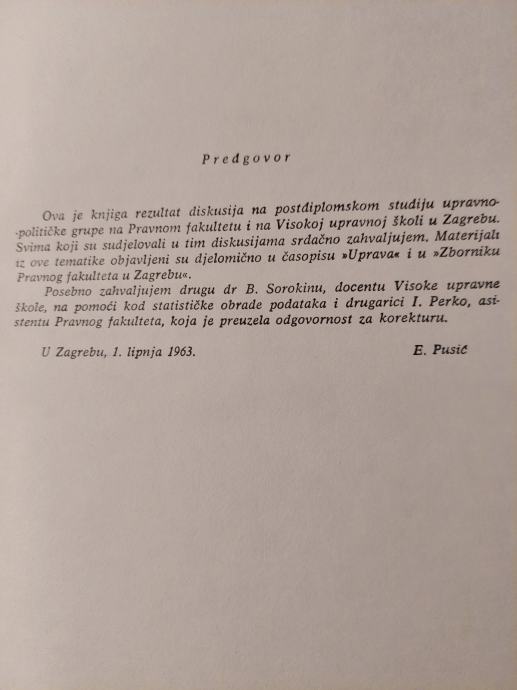 Predgovor

Ova je knjiga rezultat diskusija na postdiplomskom studiju upravno-političke grupe na Pravnom fakultetu i na Visokoj upravnoj školi u Zagrebu. Svima koji su sudjelovali u tim diskusijama srdačno zahvaljujem. Materijali iz ove tematike objavljeni su djelomično u časopisu »Uprava« i u »Zborniku Pravnog fakulteta u Zagrebu«.

Posebno zahvaljujem drugu dr B. Sorokinu, docentu Visoke upravne škole, na pomoći kod statističke obrade podataka i drugarici I. Perko, asistentu Pravnog fakulteta, koja je preuzela odgovornost za korekturu.

U Zagrebu, 1. lipnja 1963.

E. Pusić